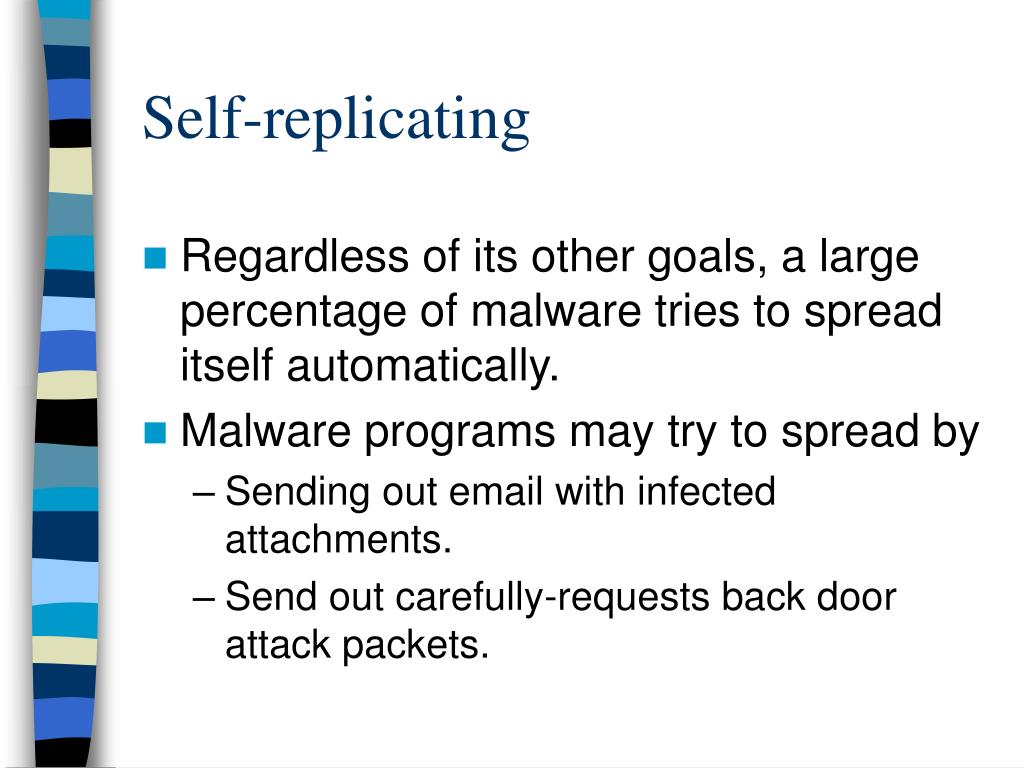 Self-replicating

Regardless of its other goals, a large percentage of malware tries to spread itself automatically.

Malware programs may try to spread by

– Sending out email with infected attachments.

– Send out carefully-requests back door attack packets.